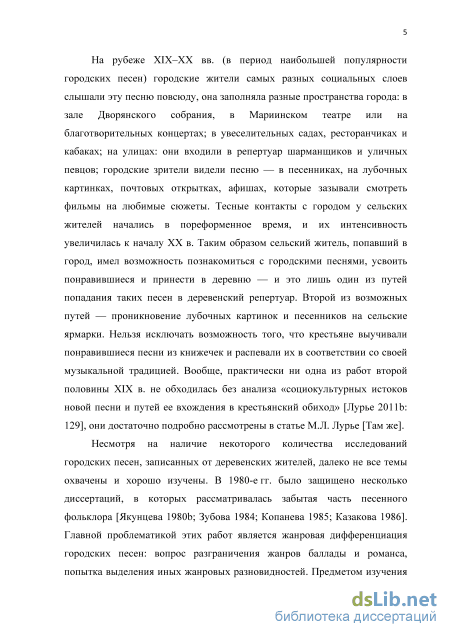 5

На рубеже XIX–XX вв. (в период наибольшей популярности городских песен) городские жители самых разных социальных слоев слышали эту песню повсюду, она заполняла разные пространства города: в зале Дворянского собрания, в Мариинском театре или на благотворительных концертах; в увеселительных садах, ресторанчиках и кабаках; на улицах: они входили в репертуар шарманщиков и уличных певцов; городские зрители видели песню — в песенниках, на лубочных картинках, почтовых открытках, афишах, которые зазывали смотреть фильмы на любимые сюжеты. Тесные контакты с городом у сельских жителей начались в пореформенное время, и их интенсивность увеличилась к началу XX в. Таким образом сельский житель, попавший в город, имел возможность познакомиться с городскими песнями, усвоить понравившиеся и принести в деревню — и это лишь один из путей попадания таких песен в деревенский репертуар. Второй из возможных путей — проникновение лубочных картинок и песенников на сельские ярмарки. Нельзя исключать возможность того, что крестьяне выучивали понравившиеся песни из книжечек и распевали их в соответствии со своей музыкальной традицией. Вообще, практически ни одна из работ второй половины XIX в. не обходилась без анализа «социокультурных истоков новой песни и путей ее вхождения в крестьянский обиход» [Лурье 2011b: 129], они достаточно подробно рассмотрены в статье М.Л. Лурье [Там же].

Несмотря на наличие некоторого количества исследований городских песен, записанных от деревенских жителей, далеко не все темы охвачены и хорошо изучены. В 1980-е гг. было защищено несколько диссертаций, в которых рассматривалась забытая часть песенного фольклора [Якунцева 1980b; Зубова 1984; Копанева 1985; Казакова 1986]. Главной проблематикой этих работ является жанровая дифференциация городских песен: вопрос разграничения жанров баллады и романса, попытка выделения иных жанровых разновидностей. Предметом изучения

dsLib.net
библиотека диссертаций